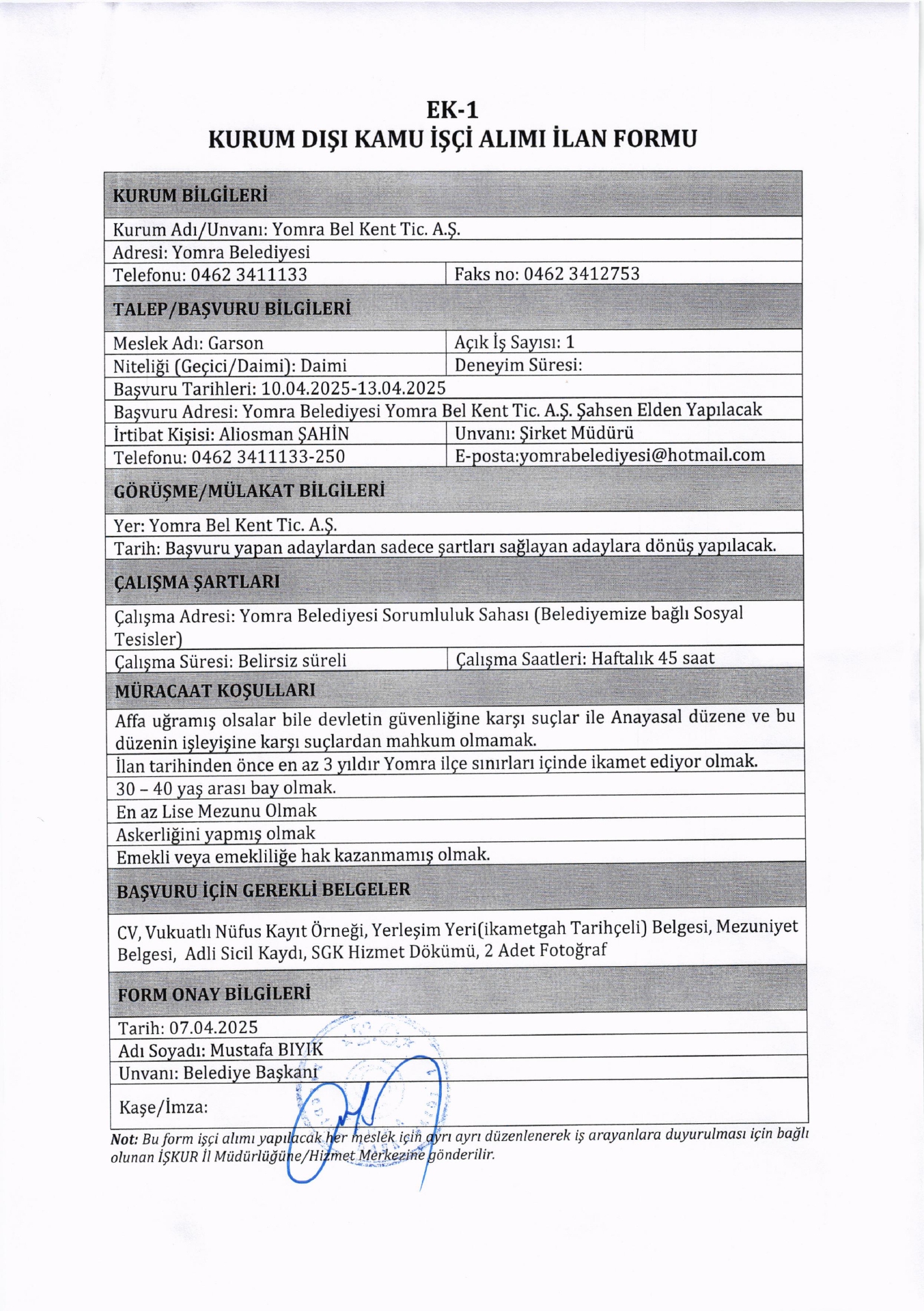 EK-1
KURUM DIŞI KAMU İŞÇİ ALIMI İLAN FORMU

| KURUM BİLGİLERİ | |
|---|---|
| Kurum Adı/Unvanı: Yomra Bel Kent Tic. A.Ş. | |
| Adresi: Yomra Belediyesi | |
| Telefonu: 0462 3411133 | Faks no: 0462 3412753 |
| TALEP/BAŞVURU BİLGİLERİ | |
| Meslek Adı: Garson | Açık İş Sayısı: 1 |
| Niteliği (Geçici/Daimi): Daimi | Deneyim Süresi: |
| Başvuru Tarihleri: 10.04.2025-13.04.2025 | |
| Başvuru Adresi: Yomra Belediyesi Yomra Bel Kent Tic. A.Ş. Şahsen Elden Yapılacak | |
| İrtibat Kişisi: Aliosman ŞAHİN | Unvanı: Şirket Müdürü |
| Telefonu: 0462 3411133-250 | E-posta:yomrabelediyesi@hotmail.com |
| GÖRÜŞME/MÜLAKAT BİLGİLERİ | |
| Yer: Yomra Bel Kent Tic. A.Ş. | |
| Tarih: Başvuru yapan adaylardan sadece şartları sağlayan adaylara dönüş yapılacak. | |
| ÇALIŞMA ŞARTLARI | |
| Çalışma Adresi: Yomra Belediyesi Sorumluluk Sahası (Belediyemize bağlı Sosyal Tesisler) | |
| Çalışma Süresi: Belirsiz süreli | Çalışma Saatleri: Haftalık 45 saat |
| MÜRACAAT KOŞULLARI | |
| Affa uğramış olsalar bile devletin güvenliğine karşı suçlar ile Anayasal düzene ve bu düzenin işleyişine karşı suçlardan mahkum olmamak. | |
| İlan tarihinden önce en az 3 yıldır Yomra ilçe sınırları içinde ikamet ediyor olmak. | |
| 30 – 40 yaş arası bay olmak. | |
| En az Lise Mezunu Olmak | |
| Askerliğini yapmış olmak | |
| Emekli veya emekliliğe hak kazanmamış olmak. | |
| BAŞVURU İÇİN GEREKLİ BELGELER | |
| CV, Vukuatlı Nüfus Kayıt Örneği, Yerleşim Yeri(ikametgah Tarihçeli) Belgesi, Mezuniyet Belgesi, Adli Sicil Kaydı, SGK Hizmet Dökümü, 2 Adet Fotoğraf | |
| FORM ONAY BİLGİLERİ | |
| Tarih: 07.04.2025 | |
| Adı Soyadı: Mustafa BIYIK | |
| Unvanı: Belediye Başkanı | |
| Kaşe/İmza: | |

Not: Bu form işçi alımı yapılacak her meslek için ayrı ayrı düzenlenerek iş arayanlara duyurulması için bağlı olunan İŞKUR İl Müdürlüğüne/Hizmet Merkezine gönderilir.